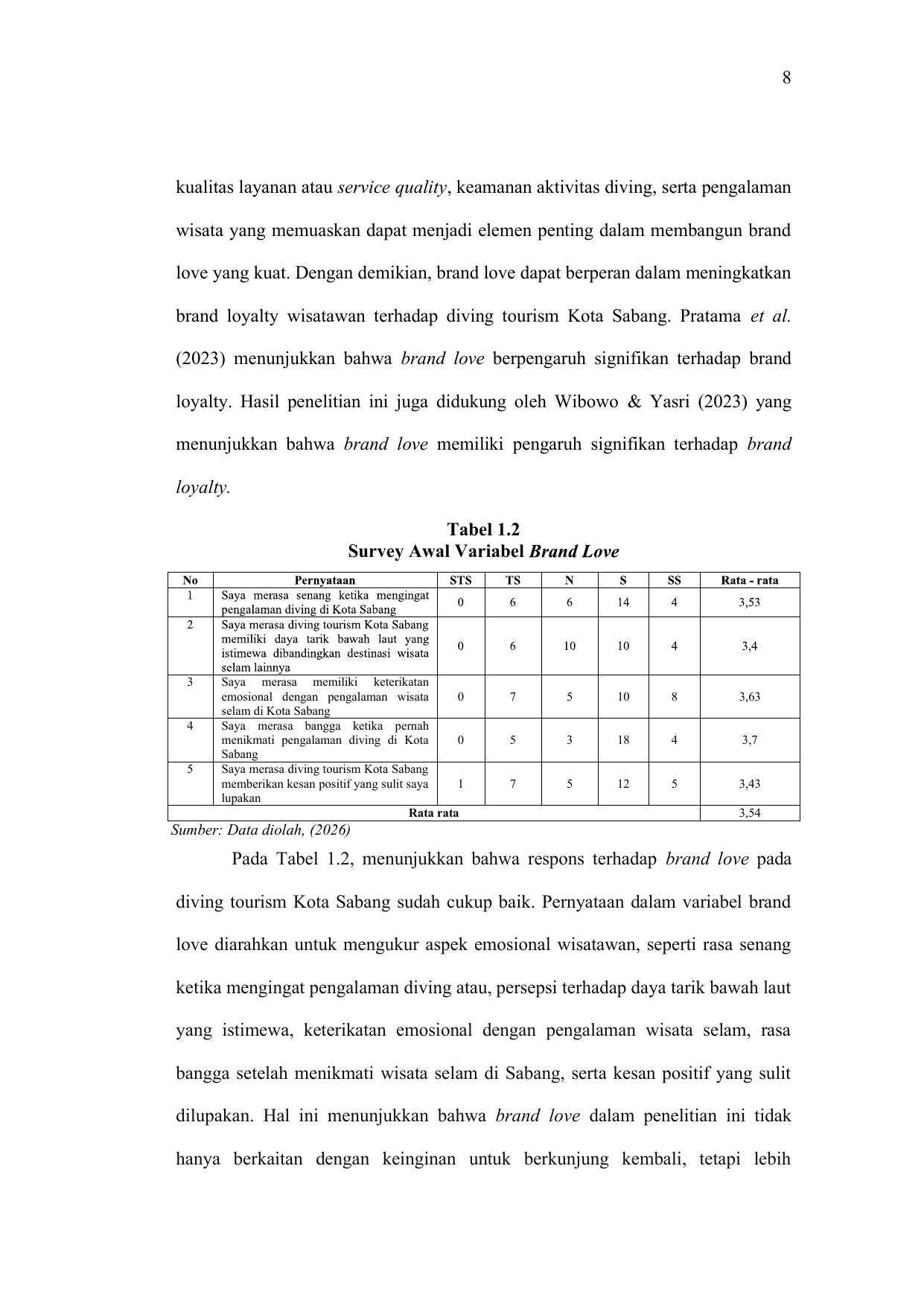 8

kualitas layanan atau service quality, keamanan aktivitas diving, serta pengalaman wisata yang memuaskan dapat menjadi elemen penting dalam membangun brand love yang kuat. Dengan demikian, brand love dapat berperan dalam meningkatkan brand loyalty wisatawan terhadap diving tourism Kota Sabang. Pratama et al. (2023) menunjukkan bahwa brand love berpengaruh signifikan terhadap brand loyalty. Hasil penelitian ini juga didukung oleh Wibowo & Yasri (2023) yang menunjukkan bahwa brand love memiliki pengaruh signifikan terhadap brand loyalty.

Tabel 1.2
Survey Awal Variabel Brand Love

| No | Pernyataan | STS | TS | N | S | SS | Rata - rata |
|---|---|---|---|---|---|---|---|
| 1 | Saya merasa senang ketika mengingat pengalaman diving di Kota Sabang | 0 | 6 | 6 | 14 | 4 | 3,53 |
| 2 | Saya merasa diving tourism Kota Sabang memiliki daya tarik bawah laut yang istimewa dibandingkan destinasi wisata selam lainnya | 0 | 6 | 10 | 10 | 4 | 3,4 |
| 3 | Saya merasa memiliki keterikatan emosional dengan pengalaman wisata selam di Kota Sabang | 0 | 7 | 5 | 10 | 8 | 3,63 |
| 4 | Saya merasa bangga ketika pernah menikmati pengalaman diving di Kota Sabang | 0 | 5 | 3 | 18 | 4 | 3,7 |
| 5 | Saya merasa diving tourism Kota Sabang memberikan kesan positif yang sulit saya lupakan | 1 | 7 | 5 | 12 | 5 | 3,43 |
| Rata rata | | | | | | | 3,54 |

Sumber: Data diolah, (2026)

Pada Tabel 1.2, menunjukkan bahwa respons terhadap brand love pada diving tourism Kota Sabang sudah cukup baik. Pernyataan dalam variabel brand love diarahkan untuk mengukur aspek emosional wisatawan, seperti rasa senang ketika mengingat pengalaman diving atau, persepsi terhadap daya tarik bawah laut yang istimewa, keterikatan emosional dengan pengalaman wisata selam, rasa bangga setelah menikmati wisata selam di Sabang, serta kesan positif yang sulit dilupakan. Hal ini menunjukkan bahwa brand love dalam penelitian ini tidak hanya berkaitan dengan keinginan untuk berkunjung kembali, tetapi lebih